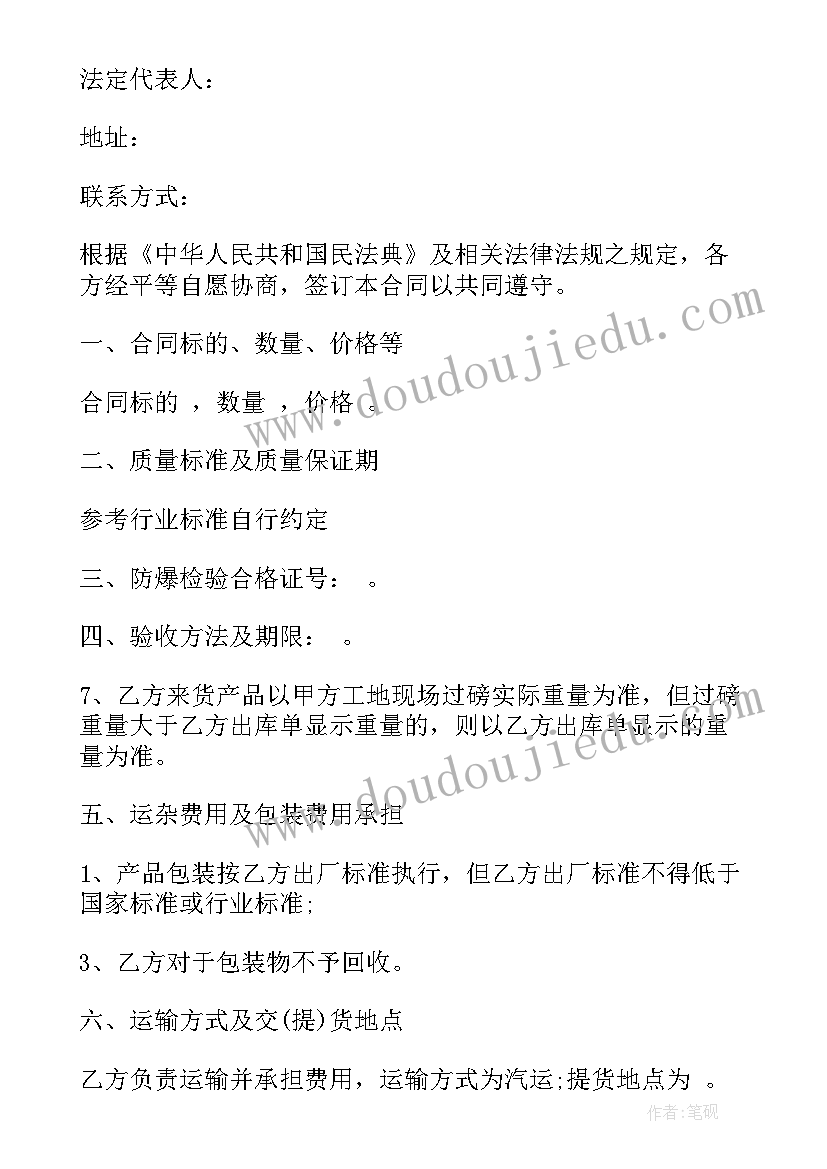 法定代表人：

地址：

联系方式：

根据《中华人民共和国民法典》及相关法律法规之规定，各方经平等自愿协商，签订本合同以共同遵守。

一、合同标的、数量、价格等

合同标的 ，数量 ，价格 。

二、质量标准及质量保证期

参考行业标准自行约定

三、防爆检验合格证号： 。

四、验收方法及期限： 。

7、乙方来货产品以甲方工地现场过磅实际重量为准，但过磅重量大于乙方出库单显示重量的，则以乙方出库单显示的重量为准。

五、运杂费用及包装费用承担

1、产品包装按乙方出厂标准执行，但乙方出厂标准不得低于国家标准或行业标准;

3、乙方对于包装物不予回收。

六、运输方式及交(提)货地点

乙方负责运输并承担费用，运输方式为汽运;提货地点为 。

www.doudoujiedu.com

www.doudoujiedu.com

作者:笔砚